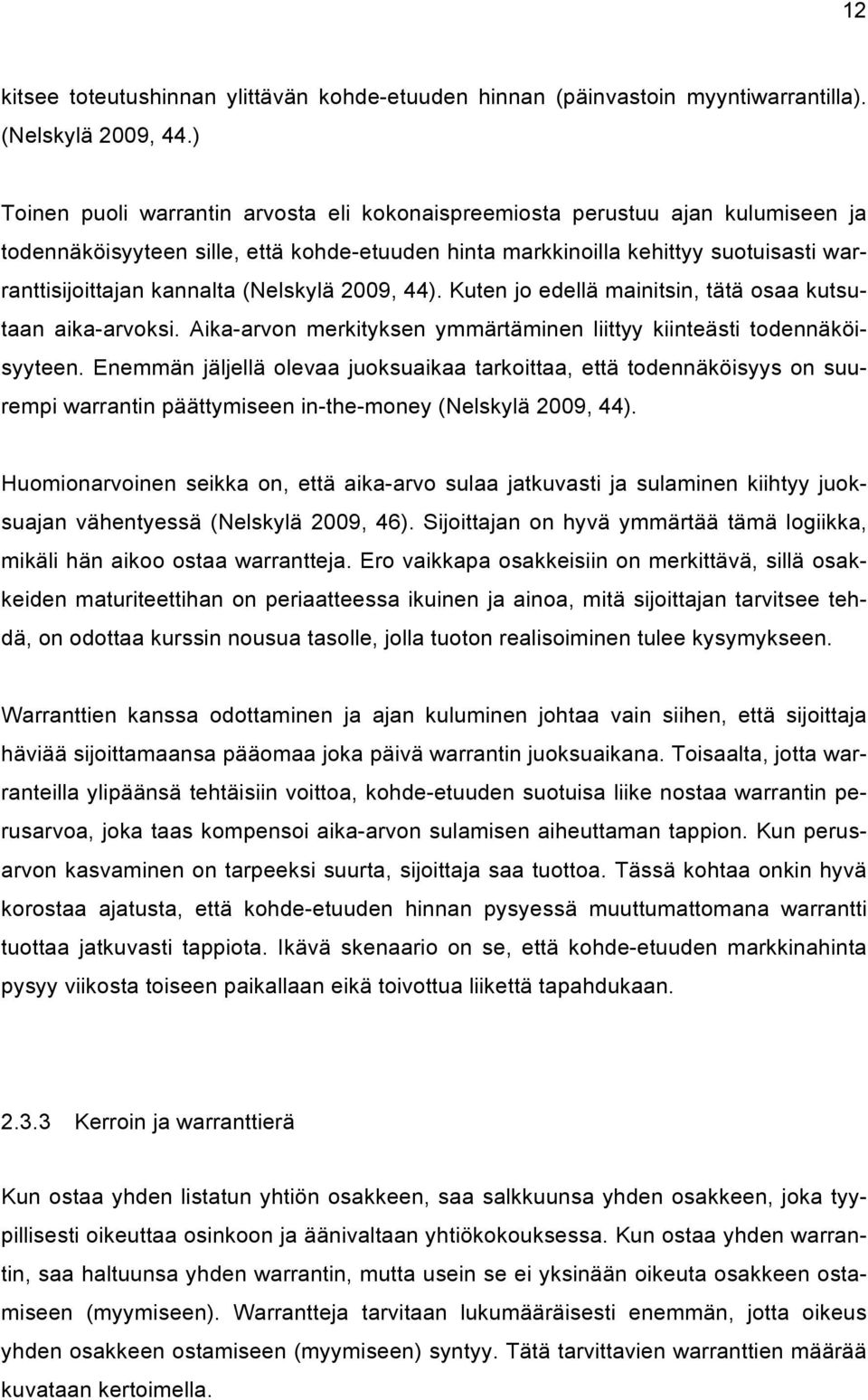 12

kitsee toteutushinnan ylittävän kohde-etuuden hinnan (päinvastoin myyntiwarrantilla). (Nelskylä 2009, 44.)

Toinen puoli warrantin arvosta eli kokonaispreemiosta perustuu ajan kulumiseen ja todennäköisyyteen sille, että kohde-etuuden hinta markkinoilla kehittyy suotuisasti warranttisijoittajan kannalta (Nelskylä 2009, 44). Kuten jo edellä mainitsin, tätä osaa kutsutaan aika-arvoksi. Aika-arvon merkityksen ymmärtäminen liittyy kiinteästi todennäköisyyteen. Enemmän jäljellä olevaa juoksuaikaa tarkoittaa, että todennäköisyys on suurempi warrantin päättymiseen in-the-money (Nelskylä 2009, 44).

Huomionarvoinen seikka on, että aika-arvo sulaa jatkuvasti ja sulaminen kiihtyy juoksuajan vähentyessä (Nelskylä 2009, 46). Sijoittajan on hyvä ymmärtää tämä logiikka, mikäli hän aikoo ostaa warrantteja. Ero vaikkapa osakkeisiin on merkittävä, sillä osakkeiden maturiteettihan on periaatteessa ikuinen ja ainoa, mitä sijoittajan tarvitsee tehdä, on odottaa kurssin nousua tasolle, jolla tuoton realisoiminen tulee kysymykseen.

Warranttien kanssa odottaminen ja ajan kuluminen johtaa vain siihen, että sijoittaja häviää sijoittamaansa pääomaa joka päivä warrantin juoksuaikana. Toisaalta, jotta warranteilla ylipäänsä tehtäisiin voittoa, kohde-etuuden suotuisa liike nostaa warrantin perusarvoa, joka taas kompensoi aika-arvon sulamisen aiheuttaman tappion. Kun perusarvon kasvaminen on tarpeeksi suurta, sijoittaja saa tuottoa. Tässä kohtaa onkin hyvä korostaa ajatusta, että kohde-etuuden hinnan pysyessä muuttumattomana warrantti tuottaa jatkuvasti tappiota. Ikävä skenaario on se, että kohde-etuuden markkinahinta pysyy viikosta toiseen paikallaan eikä toivottua liikettä tapahdukaan.

2.3.3 Kerroin ja warranttierä

Kun ostaa yhden listatun yhtiön osakkeen, saa salkkuunsa yhden osakkeen, joka tyypillisesti oikeuttaa osinkoon ja äänivaltaan yhtiökokouksessa. Kun ostaa yhden warrantin, saa haltuunsa yhden warrantin, mutta usein se ei yksinään oikeuta osakkeen ostamiseen (myymiseen). Warrantteja tarvitaan lukumääräisesti enemmän, jotta oikeus yhden osakkeen ostamiseen (myymiseen) syntyy. Tätä tarvittavien warranttien määrää kuvataan kertoimella.